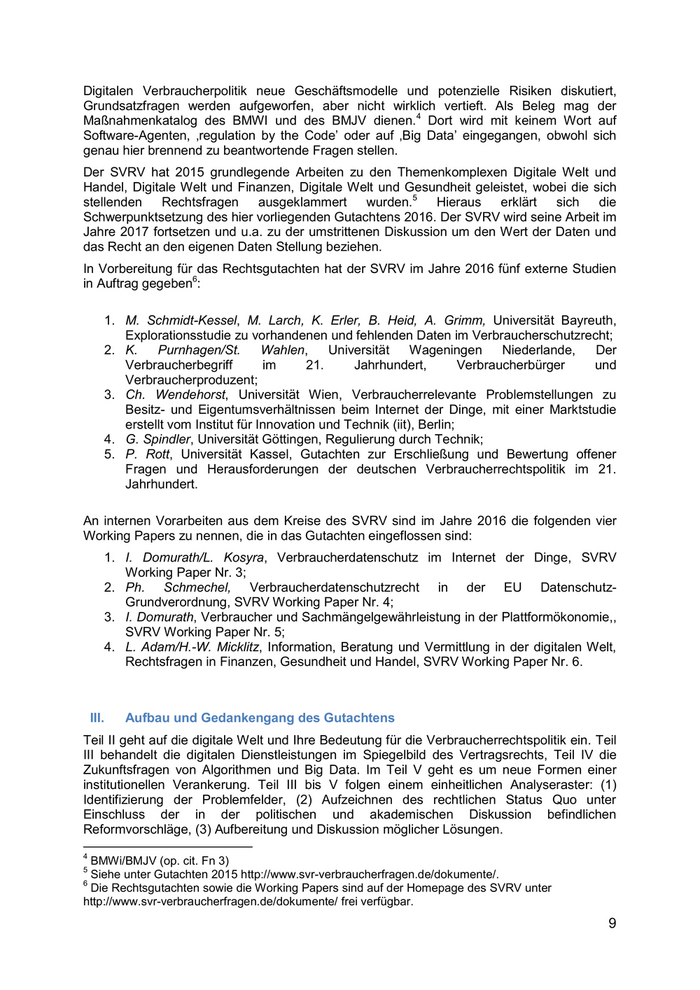 Digitalen Verbraucherpolitik neue Geschäftsmodelle und potenzielle Risiken diskutiert, Grundsatzfragen werden aufgeworfen, aber nicht wirklich vertieft. Als Beleg mag der Maßnahmenkatalog des BMWI und des BMJV dienen.$^4$ Dort wird mit keinem Wort auf Software-Agenten, ‚regulation by the Code' oder auf ‚Big Data' eingegangen, obwohl sich genau hier brennend zu beantwortende Fragen stellen.

Der SVRV hat 2015 grundlegende Arbeiten zu den Themenkomplexen Digitale Welt und Handel, Digitale Welt und Finanzen, Digitale Welt und Gesundheit geleistet, wobei die sich stellenden Rechtsfragen ausgeklammert wurden.$^5$ Hieraus erklärt sich die Schwerpunktsetzung des hier vorliegenden Gutachtens 2016. Der SVRV wird seine Arbeit im Jahre 2017 fortsetzen und u.a. zu der umstrittenen Diskussion um den Wert der Daten und das Recht an den eigenen Daten Stellung beziehen.

In Vorbereitung für das Rechtsgutachten hat der SVRV im Jahre 2016 fünf externe Studien in Auftrag gegeben$^6$:

1. M. Schmidt-Kessel, M. Larch, K. Erler, B. Heid, A. Grimm, Universität Bayreuth, Explorationsstudie zu vorhandenen und fehlenden Daten im Verbraucherschutzrecht;
2. K. Purnhagen/St. Wahlen, Universität Wageningen Niederlande, Der Verbraucherbegriff im 21. Jahrhundert, Verbraucherbürger und Verbraucherproduzent;
3. Ch. Wendehorst, Universität Wien, Verbraucherrelevante Problemstellungen zu Besitz- und Eigentumsverhältnissen beim Internet der Dinge, mit einer Marktstudie erstellt vom Institut für Innovation und Technik (iit), Berlin;
4. G. Spindler, Universität Göttingen, Regulierung durch Technik;
5. P. Rott, Universität Kassel, Gutachten zur Erschließung und Bewertung offener Fragen und Herausforderungen der deutschen Verbraucherrechtspolitik im 21. Jahrhundert.

An internen Vorarbeiten aus dem Kreise des SVRV sind im Jahre 2016 die folgenden vier Working Papers zu nennen, die in das Gutachten eingeflossen sind:

1. I. Domurath/L. Kosyra, Verbraucherdatenschutz im Internet der Dinge, SVRV Working Paper Nr. 3;
2. Ph. Schmechel, Verbraucherdatenschutzrecht in der EU Datenschutz-Grundverordnung, SVRV Working Paper Nr. 4;
3. I. Domurath, Verbraucher und Sachmängelgewährleistung in der Plattformökonomie,, SVRV Working Paper Nr. 5;
4. L. Adam/H.-W. Micklitz, Information, Beratung und Vermittlung in der digitalen Welt, Rechtsfragen in Finanzen, Gesundheit und Handel, SVRV Working Paper Nr. 6.

III. Aufbau und Gedankengang des Gutachtens

Teil II geht auf die digitale Welt und Ihre Bedeutung für die Verbraucherrechtspolitik ein. Teil III behandelt die digitalen Dienstleistungen im Spiegelbild des Vertragsrechts, Teil IV die Zukunftsfragen von Algorithmen und Big Data. Im Teil V geht es um neue Formen einer institutionellen Verankerung. Teil III bis V folgen einem einheitlichen Analyseraster: (1) Identifizierung der Problemfelder, (2) Aufzeichnen des rechtlichen Status Quo unter Einschluss der in der politischen und akademischen Diskussion befindlichen Reformvorschläge, (3) Aufbereitung und Diskussion möglicher Lösungen.

$^4$ BMWi/BMJV (op. cit. Fn 3)
$^5$ Siehe unter Gutachten 2015 http://www.svr-verbraucherfragen.de/dokumente/.
$^6$ Die Rechtsgutachten sowie die Working Papers sind auf der Homepage des SVRV unter http://www.svr-verbraucherfragen.de/dokumente/ frei verfügbar.

9